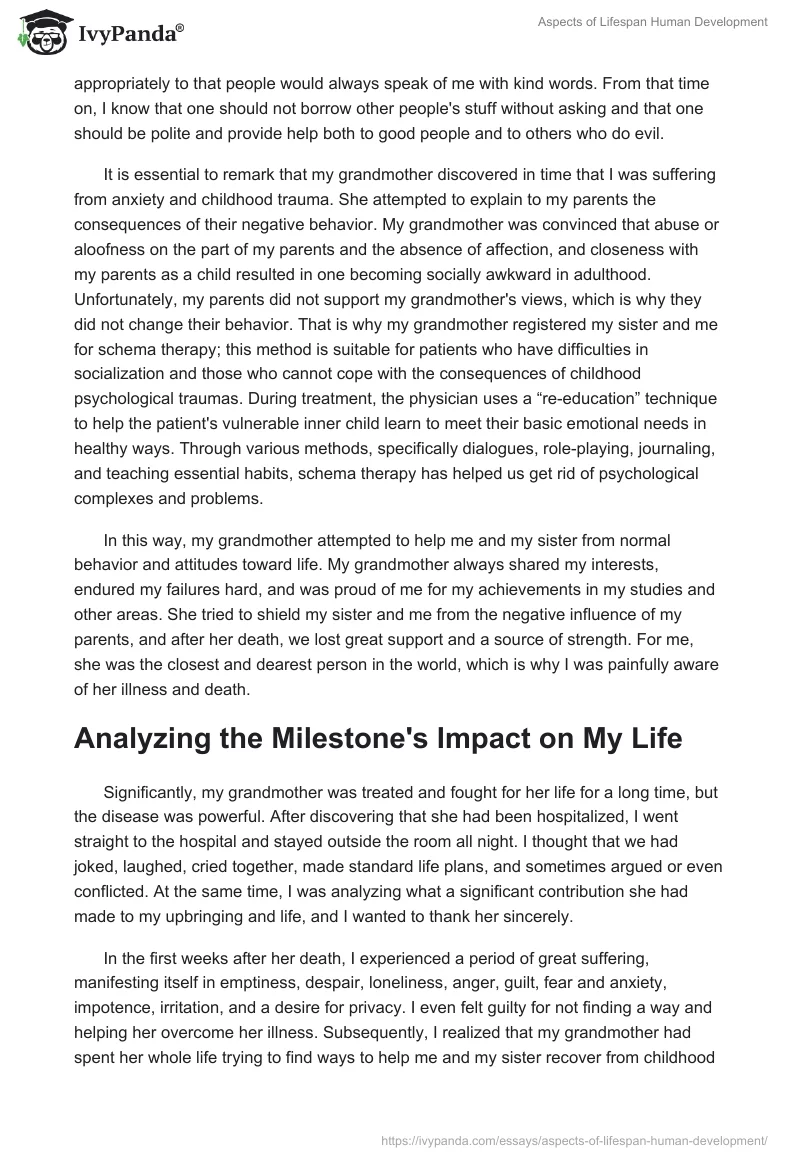 IvyPanda®

Aspects of Lifespan Human Development

appropriately to that people would always speak of me with kind words. From that time on, I know that one should not borrow other people's stuff without asking and that one should be polite and provide help both to good people and to others who do evil.

It is essential to remark that my grandmother discovered in time that I was suffering from anxiety and childhood trauma. She attempted to explain to my parents the consequences of their negative behavior. My grandmother was convinced that abuse or aloofness on the part of my parents and the absence of affection, and closeness with my parents as a child resulted in one becoming socially awkward in adulthood. Unfortunately, my parents did not support my grandmother's views, which is why they did not change their behavior. That is why my grandmother registered my sister and me for schema therapy; this method is suitable for patients who have difficulties in socialization and those who cannot cope with the consequences of childhood psychological traumas. During treatment, the physician uses a “re-education” technique to help the patient's vulnerable inner child learn to meet their basic emotional needs in healthy ways. Through various methods, specifically dialogues, role-playing, journaling, and teaching essential habits, schema therapy has helped us get rid of psychological complexes and problems.

In this way, my grandmother attempted to help me and my sister from normal behavior and attitudes toward life. My grandmother always shared my interests, endured my failures hard, and was proud of me for my achievements in my studies and other areas. She tried to shield my sister and me from the negative influence of my parents, and after her death, we lost great support and a source of strength. For me, she was the closest and dearest person in the world, which is why I was painfully aware of her illness and death.

Analyzing the Milestone's Impact on My Life

Significantly, my grandmother was treated and fought for her life for a long time, but the disease was powerful. After discovering that she had been hospitalized, I went straight to the hospital and stayed outside the room all night. I thought that we had joked, laughed, cried together, made standard life plans, and sometimes argued or even conflicted. At the same time, I was analyzing what a significant contribution she had made to my upbringing and life, and I wanted to thank her sincerely.

In the first weeks after her death, I experienced a period of great suffering, manifesting itself in emptiness, despair, loneliness, anger, guilt, fear and anxiety, impotence, irritation, and a desire for privacy. I even felt guilty for not finding a way and helping her overcome her illness. Subsequently, I realized that my grandmother had spent her whole life trying to find ways to help me and my sister recover from childhood

https://ivypanda.com/essays/aspects-of-lifespan-human-development/